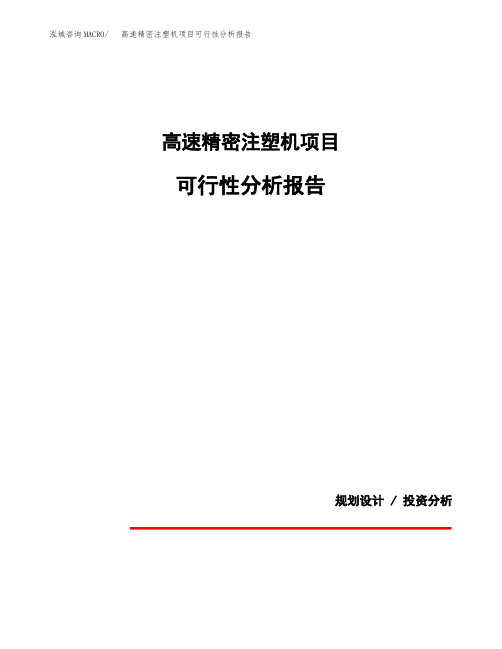 泓域咨询MACRO/ 高速精密注塑机项目可行性分析报告

高速精密注塑机项目

可行性分析报告

规划设计 / 投资分析